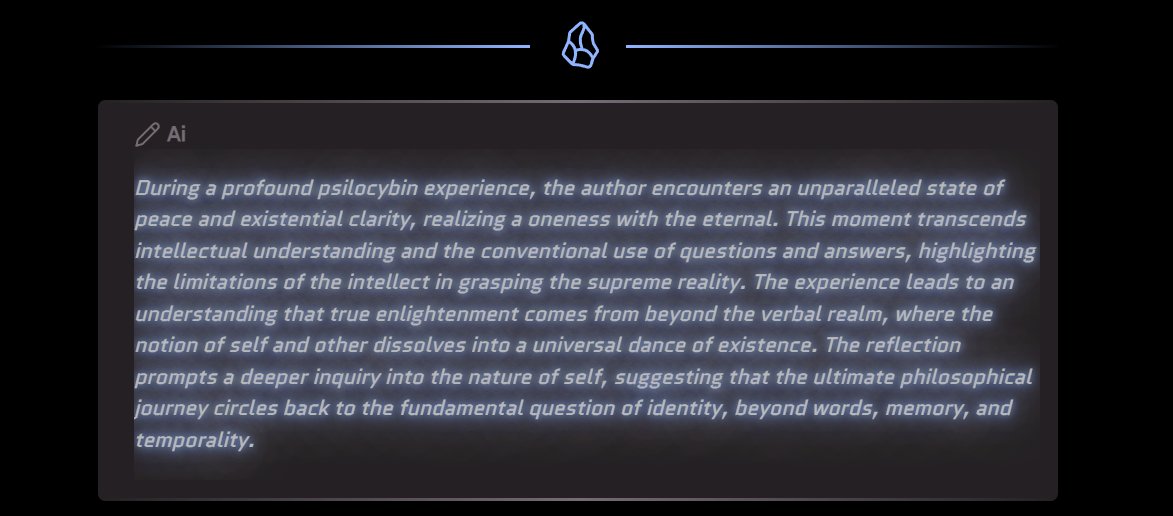 Ai

During a profound psilocybin experience, the author encounters an unparalleled state of peace and existential clarity, realizing a oneness with the eternal. This moment transcends intellectual understanding and the conventional use of questions and answers, highlighting the limitations of the intellect in grasping the supreme reality. The experience leads to an understanding that true enlightenment comes from beyond the verbal realm, where the notion of self and other dissolves into a universal dance of existence. The reflection prompts a deeper inquiry into the nature of self, suggesting that the ultimate philosophical journey circles back to the fundamental question of identity, beyond words, memory, and temporality.